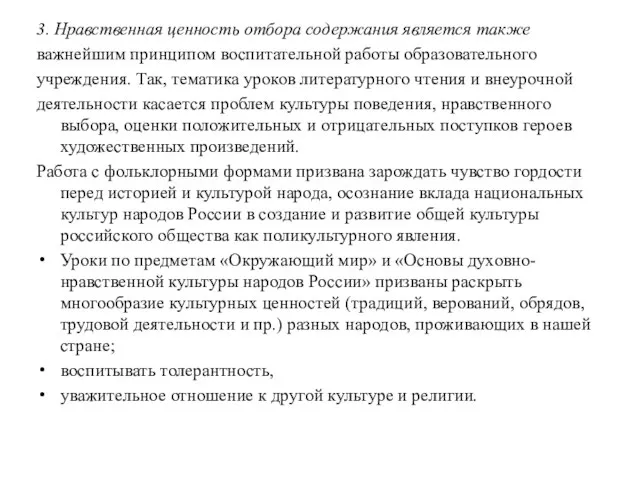 3. Нравственная ценность отбора содержания является также важнейшим принципом воспитательной работы образовательного учреждения. Так, тематика уроков литературного чтения и внеурочной деятельности касается проблем культуры поведения, нравственного выбора, оценки положительных и отрицательных поступков героев художественных произведений.

Работа с фольклорными формами призвана зарождать чувство гордости перед историей и культурой народа, осознание вклада национальных культур народов России в создание и развитие общей культуры российского общества как поликультурного явления.

• Уроки по предметам «Окружающий мир» и «Основы духовно-нравственной культуры народов России» призваны раскрыть многообразие культурных ценностей (традиций, верований, обрядов, трудовой деятельности и пр.) разных народов, проживающих в нашей стране;

• воспитывать толерантность,

• уважительное отношение к другой культуре и религии.